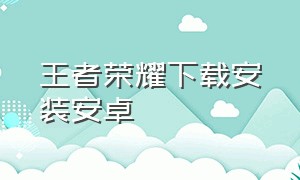 王者荣耀下载安装安卓